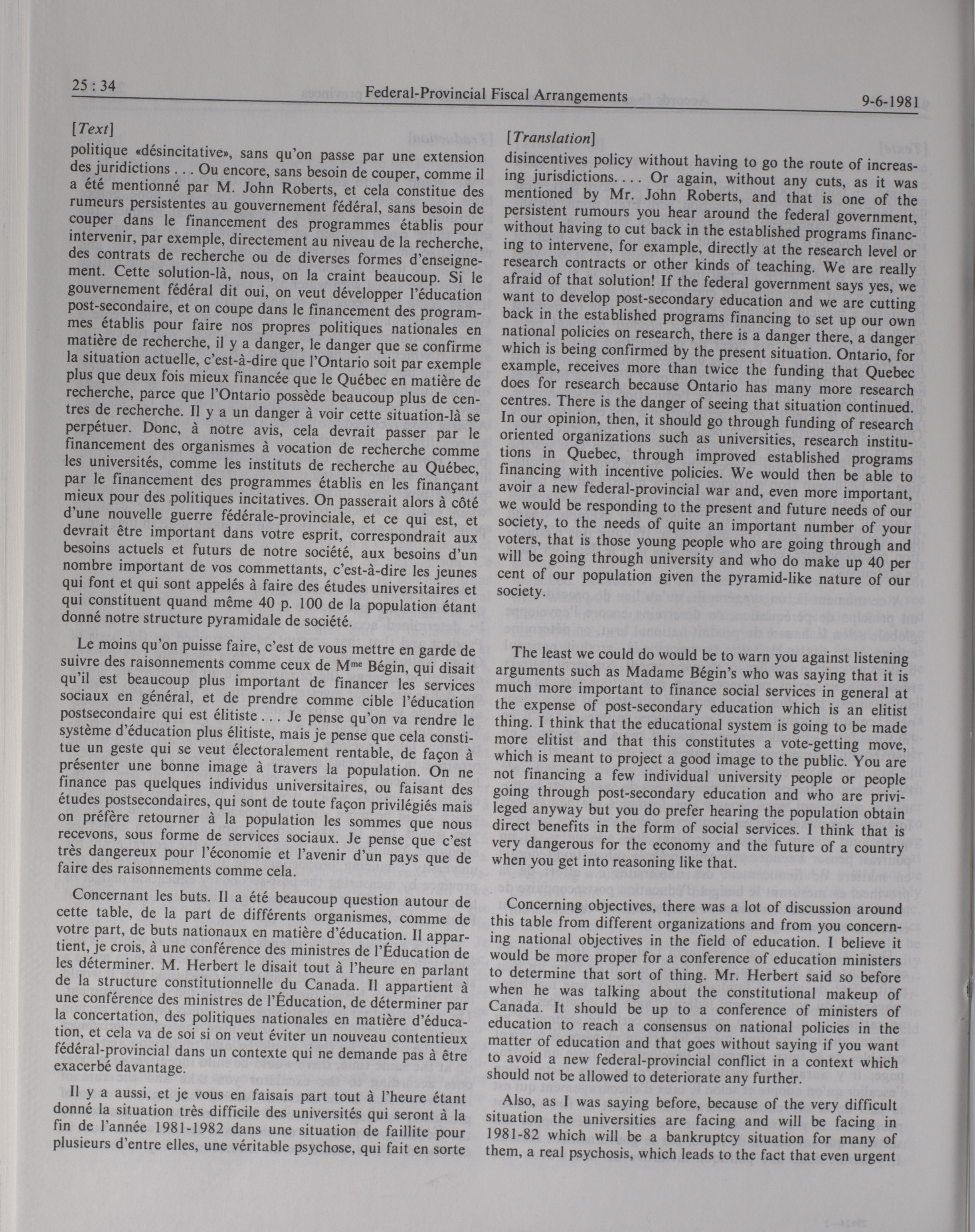 25 : 34

Federal-Provincial Fiscal Arrangements

9-6-1981

[Text]

politique «désincitative», sans qu'on passe par une extension des juridictions . . . Ou encore, sans besoin de couper, comme il a été mentionné par M. John Roberts, et cela constitue des rumeurs persistentes au gouvernement fédéral, sans besoin de couper dans le financement des programmes établis pour intervenir, par exemple, directement au niveau de la recherche, des contrats de recherche ou de diverses formes d'enseignement. Cette solution-là, nous, on la craint beaucoup. Si le gouvernement fédéral dit oui, on veut développer l'éducation post-secondaire, et on coupe dans le financement des programmes établis pour faire nos propres politiques nationales en matière de recherche, il y a danger, le danger que se confirme la situation actuelle, c'est-à-dire que l'Ontario soit par exemple plus que deux fois mieux financée que le Québec en matière de recherche, parce que l'Ontario possède beaucoup plus de centres de recherche. Il y a un danger à voir cette situation-là se perpétuer. Donc, à notre avis, cela devrait passer par le financement des organismes à vocation de recherche comme les universités, comme les instituts de recherche au Québec, par le financement des programmes établis en les finançant mieux pour des politiques incitatives. On passerait alors à côté d'une nouvelle guerre fédérale-provinciale, et ce qui est, et devrait être important dans votre esprit, correspondrait aux besoins actuels et futurs de notre société, aux besoins d'un nombre important de vos commettants, c'est-à-dire les jeunes qui font et qui sont appelés à faire des études universitaires et qui constituent quand même 40 p. 100 de la population étant donné notre structure pyramidale de société.

Le moins qu'on puisse faire, c'est de vous mettre en garde de suivre des raisonnements comme ceux de M$^{me}$ Bégin, qui disait qu'il est beaucoup plus important de financer les services sociaux en général, et de prendre comme cible l'éducation postsecondaire qui est élitiste . . . Je pense qu'on va rendre le système d'éducation plus élitiste, mais je pense que cela constitue un geste qui se veut électoralement rentable, de façon à présenter une bonne image à travers la population. On ne finance pas quelques individus universitaires, ou faisant des études postsecondaires, qui sont de toute façon privilégiés mais on préfère retourner à la population les sommes que nous recevons, sous forme de services sociaux. Je pense que c'est très dangereux pour l'économie et l'avenir d'un pays que de faire des raisonnements comme cela.

Concernant les buts. Il a été beaucoup question autour de cette table, de la part de différents organismes, comme de votre part, de buts nationaux en matière d'éducation. Il appartient, je crois, à une conférence des ministres de l'Éducation de les déterminer. M. Herbert le disait tout à l'heure en parlant de la structure constitutionnelle du Canada. Il appartient à une conférence des ministres de l'Éducation, de déterminer par la concertation, des politiques nationales en matière d'éducation, et cela va de soi si on veut éviter un nouveau contentieux fédéral-provincial dans un contexte qui ne demande pas à être exacerbé davantage.

Il y a aussi, et je vous en faisais part tout à l'heure étant donné la situation très difficile des universités qui seront à la fin de l'année 1981-1982 dans une situation de faillite pour plusieurs d'entre elles, une véritable psychose, qui fait en sorte

[Translation]

disincentives policy without having to go the route of increasing jurisdictions. . . . Or again, without any cuts, as it was mentioned by Mr. John Roberts, and that is one of the persistent rumours you hear around the federal government, without having to cut back in the established programs financing to intervene, for example, directly at the research level or research contracts or other kinds of teaching. We are really afraid of that solution! If the federal government says yes, we want to develop post-secondary education and we are cutting back in the established programs financing to set up our own national policies on research, there is a danger there, a danger which is being confirmed by the present situation. Ontario, for example, receives more than twice the funding that Quebec does for research because Ontario has many more research centres. There is the danger of seeing that situation continued. In our opinion, then, it should go through funding of research oriented organizations such as universities, research institutions in Quebec, through improved established programs financing with incentive policies. We would then be able to avoir a new federal-provincial war and, even more important, we would be responding to the present and future needs of our society, to the needs of quite an important number of your voters, that is those young people who are going through and will be going through university and who do make up 40 per cent of our population given the pyramid-like nature of our society.

The least we could do would be to warn you against listening arguments such as Madame Bégin's who was saying that it is much more important to finance social services in general at the expense of post-secondary education which is an elitist thing. I think that the educational system is going to be made more elitist and that this constitutes a vote-getting move, which is meant to project a good image to the public. You are not financing a few individual university people or people going through post-secondary education and who are privileged anyway but you do prefer hearing the population obtain direct benefits in the form of social services. I think that is very dangerous for the economy and the future of a country when you get into reasoning like that.

Concerning objectives, there was a lot of discussion around this table from different organizations and from you concerning national objectives in the field of education. I believe it would be more proper for a conference of education ministers to determine that sort of thing. Mr. Herbert said so before when he was talking about the constitutional makeup of Canada. It should be up to a conference of ministers of education to reach a consensus on national policies in the matter of education and that goes without saying if you want to avoid a new federal-provincial conflict in a context which should not be allowed to deteriorate any further.

Also, as I was saying before, because of the very difficult situation the universities are facing and will be facing in 1981-82 which will be a bankruptcy situation for many of them, a real psychosis, which leads to the fact that even urgent